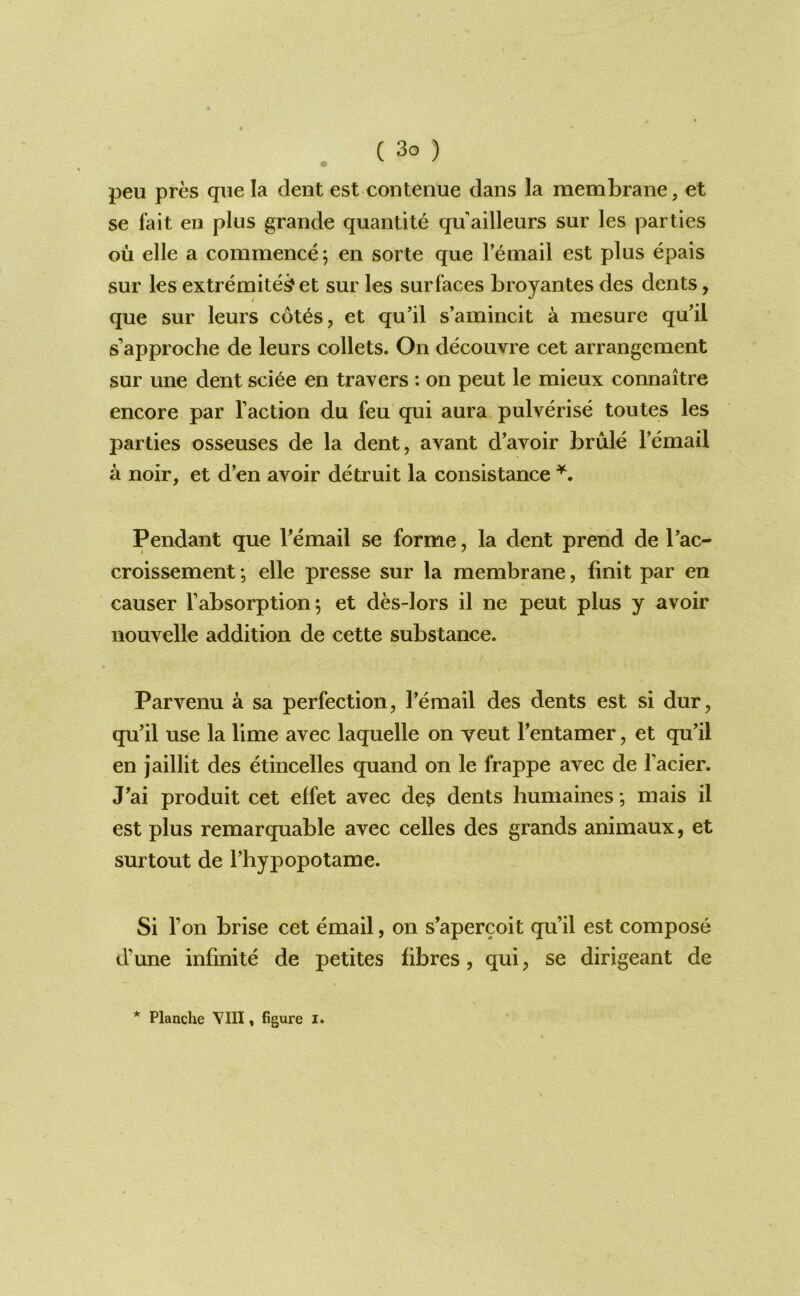 ( 30 )

peu près que la dent est contenue dans la membrane, et se fait en plus grande quantité qu'ailleurs sur les parties où elle a commencé; en sorte que l'émail est plus épais sur les extrémités et sur les surfaces broyantes des dents, que sur leurs côtés, et qu'il s'amincit à mesure qu'il s'approche de leurs collets. On découvre cet arrangement sur une dent sciée en travers : on peut le mieux connaître encore par l'action du feu qui aura pulvérisé toutes les parties osseuses de la dent, avant d'avoir brûlé l'émail à noir, et d'en avoir détruit la consistance *.

Pendant que l'émail se forme, la dent prend de l'accroissement; elle presse sur la membrane, finit par en causer l'absorption; et dès-lors il ne peut plus y avoir nouvelle addition de cette substance.

Parvenu à sa perfection, l'émail des dents est si dur, qu'il use la lime avec laquelle on veut l'entamer, et qu'il en jaillit des étincelles quand on le frappe avec de l'acier. J'ai produit cet effet avec des dents humaines; mais il est plus remarquable avec celles des grands animaux, et surtout de l'hypopotame.

Si l'on brise cet émail, on s'aperçoit qu'il est composé d'une infinité de petites fibres, qui, se dirigeant de

* Planche VIII, figure 1.